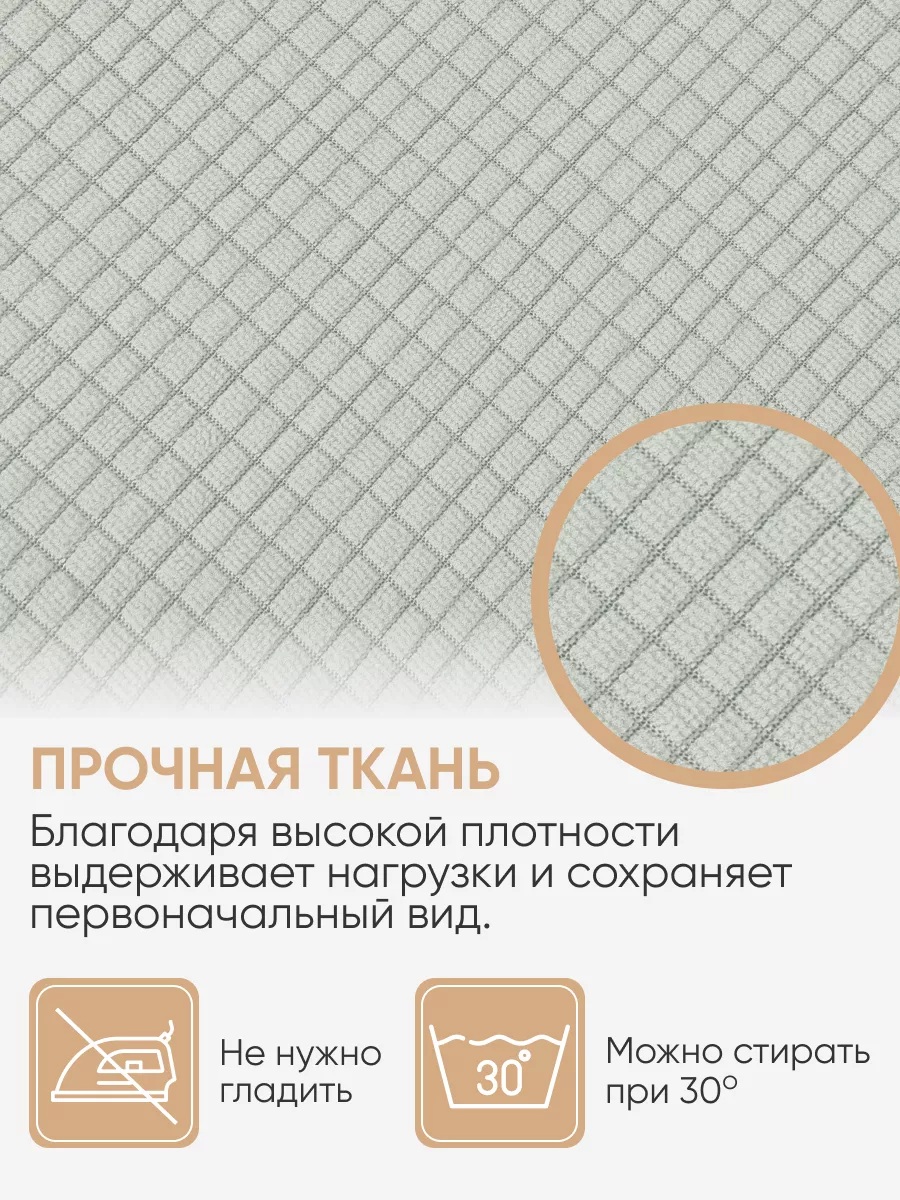 ПРОЧНАЯ ТКАНЬ

Благодаря высокой плотности выдерживает нагрузки и сохраняет первоначальный вид.

Не нужно гладить

30°

Можно стирать при 30°